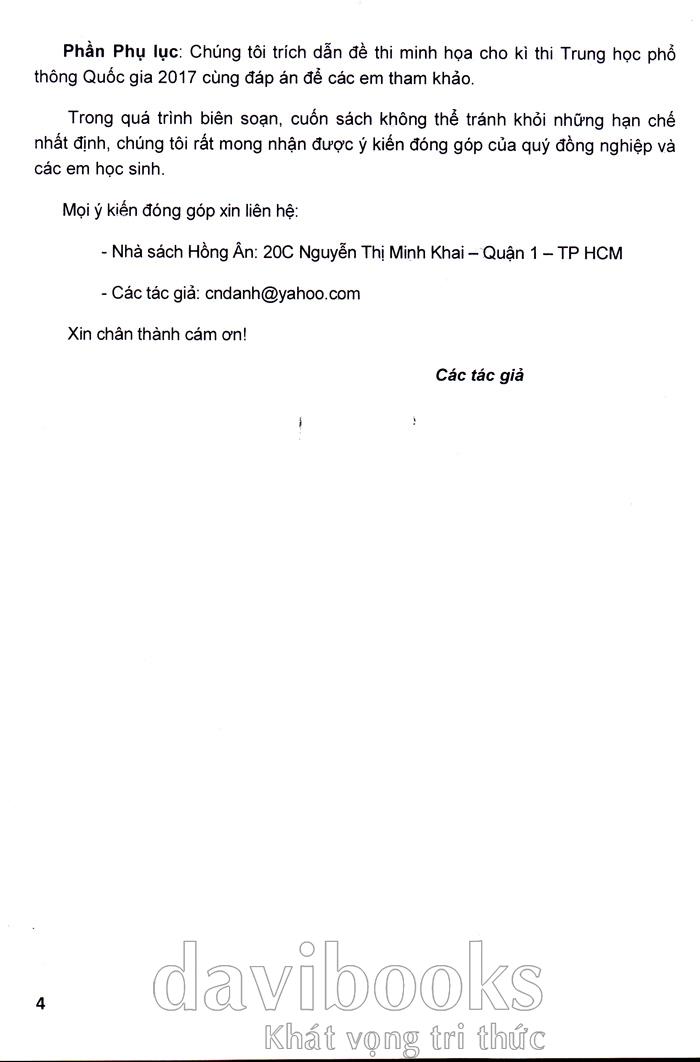 Phần Phụ lục: Chúng tôi trích dẫn đề thi minh họa cho kì thi Trung học phổ thông Quốc gia 2017 cùng đáp án để các em tham khảo.

Trong quá trình biên soạn, cuốn sách không thể tránh khỏi những hạn chế nhất định, chúng tôi rất mong nhận được ý kiến đóng góp của quý đồng nghiệp và các em học sinh.

Mọi ý kiến đóng góp xin liên hệ:

- Nhà sách Hồng Ân: 20C Nguyễn Thị Minh Khai – Quận 1 – TP HCM

- Các tác giả: cndanh@yahoo.com

Xin chân thành cám ơn!

Các tác giả

4

davibooks
Khát vọng tri thức